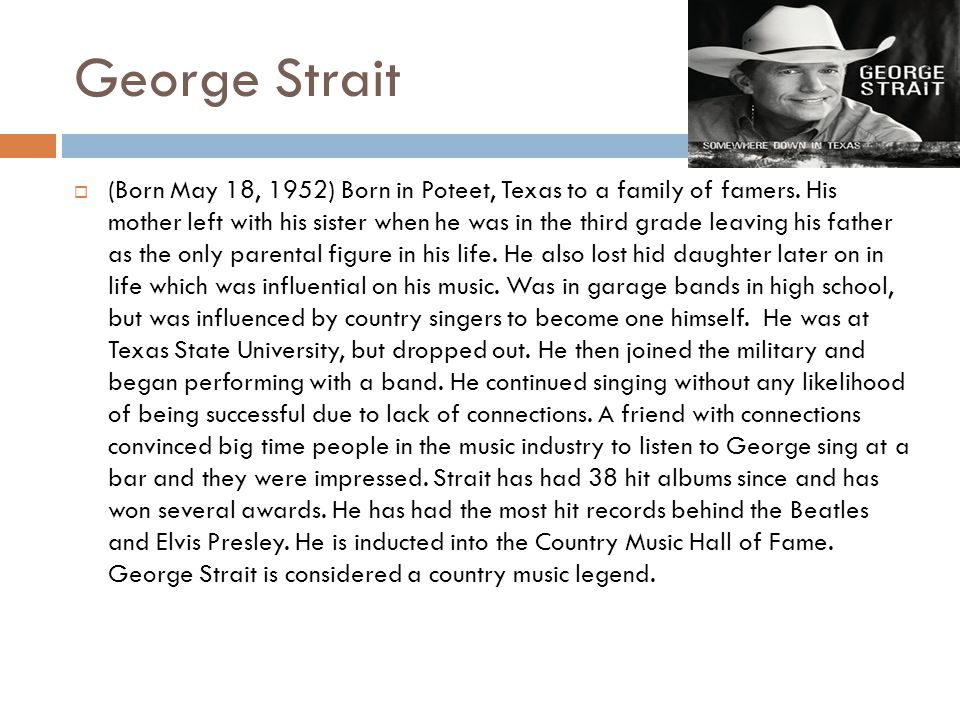 George Strait

GEORGE STRAIT

SOMEWHERE DOWN IN TEXAS

(Born May 18, 1952) Born in Poteet, Texas to a family of famers. His mother left with his sister when he was in the third grade leaving his father as the only parental figure in his life. He also lost hid daughter later on in life which was influential on his music. Was in garage bands in high school, but was influenced by country singers to become one himself. He was at Texas State University, but dropped out. He then joined the military and began performing with a band. He continued singing without any likelihood of being successful due to lack of connections. A friend with connections convinced big time people in the music industry to listen to George sing at a bar and they were impressed. Strait has had 38 hit albums since and has won several awards. He has had the most hit records behind the Beatles and Elvis Presley. He is inducted into the Country Music Hall of Fame. George Strait is considered a country music legend.